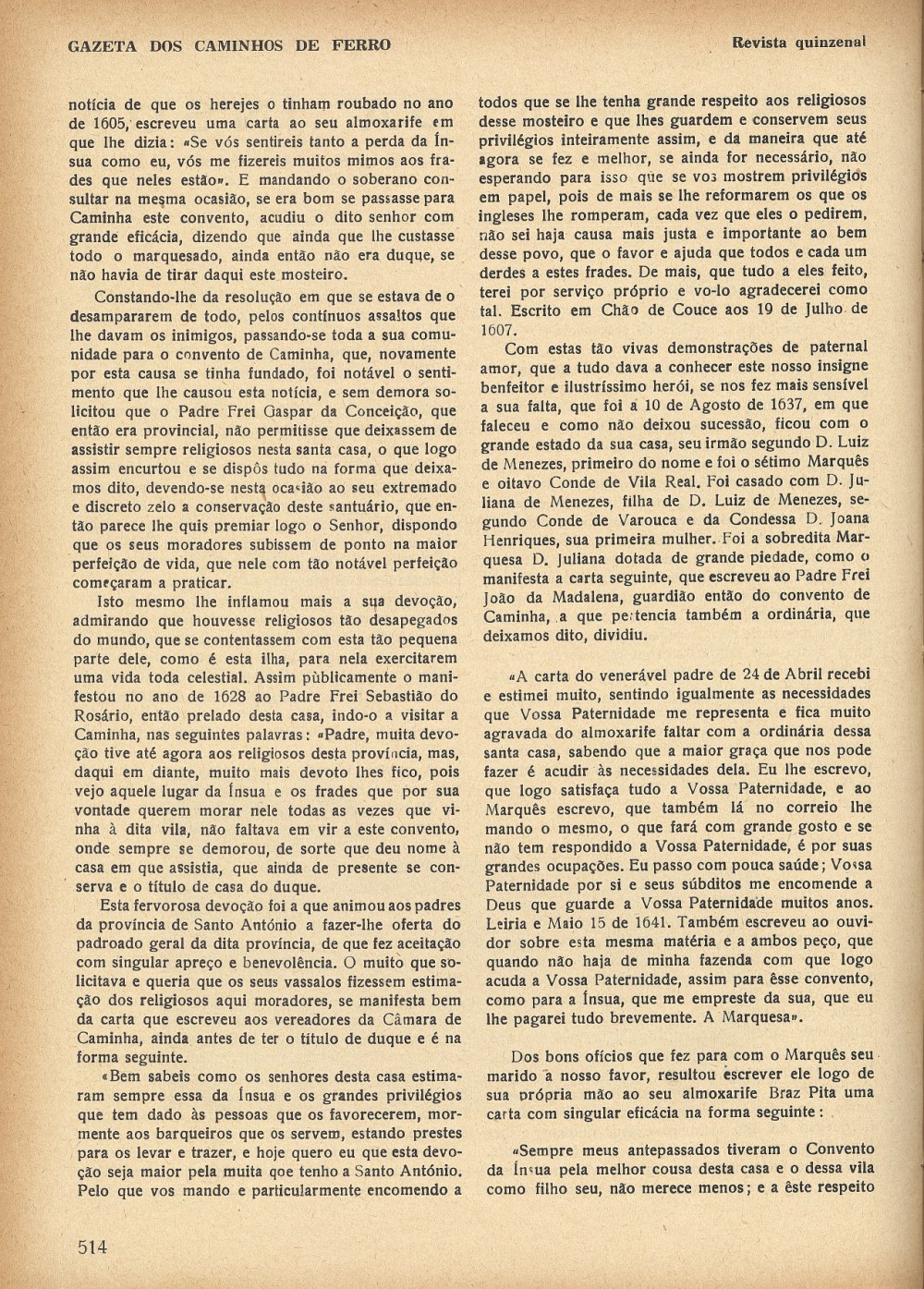 GAZETA DOS CAMINHOS DE FERRO

Revista quinzenal

notícia de que os herejes o tinham roubado no ano de 1605, escreveu uma carta ao seu almoxarife em que lhe dizia: «Se vós sentireis tanto a perda da Ínsua como eu, vós me fizereis muitos mimos aos frades que neles estão». E mandando o soberano consultar na mesma ocasião, se era bom se passasse para Caminha este convento, acudiu o dito senhor com grande eficácia, dizendo que ainda que lhe custasse todo o marquesado, ainda então não era duque, se não havia de tirar daqui este mosteiro.

Constando-lhe da resolução em que se estava de o desampararem de todo, pelos contínuos assaltos que lhe davam os inimigos, passando-se toda a sua comunidade para o convento de Caminha, que, novamente por esta causa se tinha fundado, foi notável o sentimento que lhe causou esta notícia, e sem demora solicitou que o Padre Frei Gaspar da Conceição, que então era provincial, não permitisse que deixassem de assistir sempre religiosos nesta santa casa, o que logo assim encurtou e se dispôs tudo na forma que deixamos dito, devendo-se nesta ocasião ao seu extremado e discreto zelo a conservação deste santuário, que então parece lhe quis premiar logo o Senhor, dispondo que os seus moradores subissem de ponto na maior perfeição de vida, que nele com tão notável perfeição começaram a praticar.

Isto mesmo lhe inflamou mais a sua devoção, admirando que houvesse religiosos tão desapegados do mundo, que se contentassem com esta tão pequena parte dele, como é esta ilha, para nela exercitarem uma vida toda celestial. Assim pùblicamente o manifestou no ano de 1628 ao Padre Frei Sebastião do Rosário, então prelado desta casa, indo-o a visitar a Caminha, nas seguintes palavras: «Padre, muita devoção tive até agora aos religiosos desta província, mas, daqui em diante, muito mais devoto lhes fico, pois vejo aquele lugar da Ínsua e os frades que por sua vontade querem morar nele todas as vezes que vinha à dita vila, não faltava em vir a este convento, onde sempre se demorou, de sorte que deu nome à casa em que assistia, que ainda de presente se conserva e o título de casa do duque.

Esta fervorosa devoção foi a que animou aos padres da província de Santo António a fazer-lhe oferta do padroado geral da dita província, de que fez aceitação com singular apreço e benevolência. O muito que solicitava e queria que os seus vassalos fizessem estimação dos religiosos aqui moradores, se manifesta bem da carta que escreveu aos vereadores da Câmara de Caminha, ainda antes de ter o título de duque e é na forma seguinte.

«Bem sabeis como os senhores desta casa estimaram sempre essa da Ínsua e os grandes privilégios que tem dado às pessoas que os favorecerem, mormente aos barqueiros que os servem, estando prestes para os levar e trazer, e hoje quero eu que esta devoção seja maior pela muita qoe tenho a Santo António. Pelo que vos mando e particularmente encomendo a todos que se lhe tenha grande respeito aos religiosos desse mosteiro e que lhes guardem e conservem seus privilégios inteiramente assim, e da maneira que até agora se fez e melhor, se ainda for necessário, não esperando para isso que se vos mostrem privilégios em papel, pois de mais se lhe reformarem os que os ingleses lhe romperam, cada vez que eles o pedirem, não sei haja causa mais justa e importante ao bem desse povo, que o favor e ajuda que todos e cada um derdes a estes frades. De mais, que tudo a eles feito, terei por serviço próprio e vo-lo agradecerei como tal. Escrito em Chão de Couce aos 19 de Julho de 1607.

Com estas tão vivas demonstrações de paternal amor, que a tudo dava a conhecer este nosso insigne benfeitor e ilustríssimo herói, se nos fez mais sensível a sua falta, que foi a 10 de Agosto de 1637, em que faleceu e como não deixou sucessão, ficou com o grande estado da sua casa, seu irmão segundo D. Luiz de Menezes, primeiro do nome e foi o sétimo Marquês e oitavo Conde de Vila Real. Foi casado com D. Juliana de Menezes, filha de D. Luiz de Menezes, segundo Conde de Varouca e da Condessa D. Joana Henriques, sua primeira mulher. Foi a sobredita Marquesa D. Juliana dotada de grande piedade, como o manifesta a carta seguinte, que escreveu ao Padre Frei João da Madalena, guardião então do convento de Caminha, a que pertencia também a ordinária, que deixamos dito, dividiu.

«A carta do venerável padre de 24 de Abril recebi e estimei muito, sentindo igualmente as necessidades que Vossa Paternidade me representa e fica muito agravada do almoxarife faltar com a ordinária dessa santa casa, sabendo que a maior graça que nos pode fazer é acudir às necessidades dela. Eu lhe escrevo, que logo satisfaça tudo a Vossa Paternidade, e ao Marquês escrevo, que também lá no correio lhe mando o mesmo, o que fará com grande gosto e se não tem respondido a Vossa Paternidade, é por suas grandes ocupações. Eu passo com pouca saúde; Vossa Paternidade por si e seus súbditos me encomende a Deus que guarde a Vossa Paternidade muitos anos. Leiria e Maio 15 de 1641. Também escreveu ao ouvidor sobre esta mesma matéria e a ambos peço, que quando não haja de minha fazenda com que logo acuda a Vossa Paternidade, assim para êsse convento, como para a Ínsua, que me empreste da sua, que eu lhe pagarei tudo brevemente. A Marquesa».

Dos bons ofícios que fez para com o Marquês seu marido a nosso favor, resultou escrever ele logo de sua própria mão ao seu almoxarife Braz Pita uma carta com singular eficácia na forma seguinte:

«Sempre meus antepassados tiveram o Convento da Ínsua pela melhor cousa desta casa e o dessa vila como filho seu, não merece menos; e a êste respeito

514